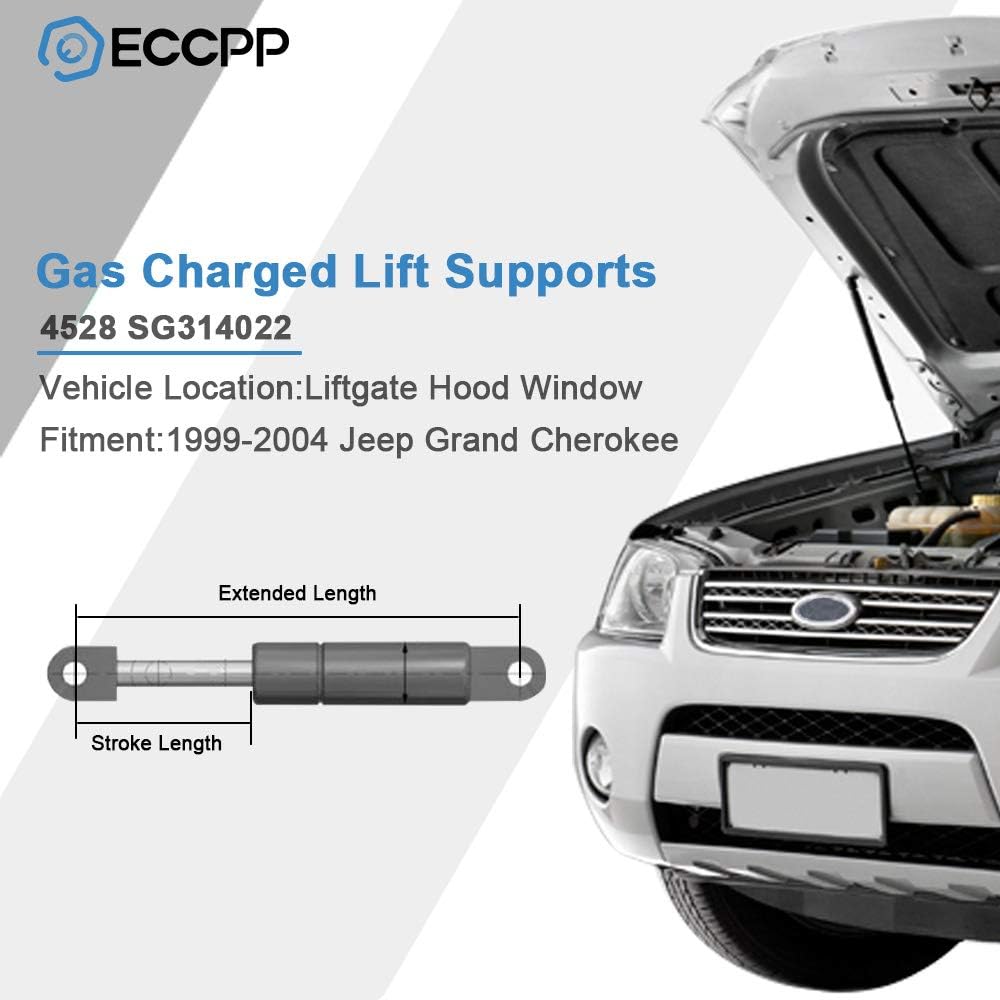 ECCPP

Gas Charged Lift Supports

4528 SG314022

Vehicle Location:Liftgate Hood Window

Fitment:1999-2004 Jeep Grand Cherokee

Extended Length

Stroke Length